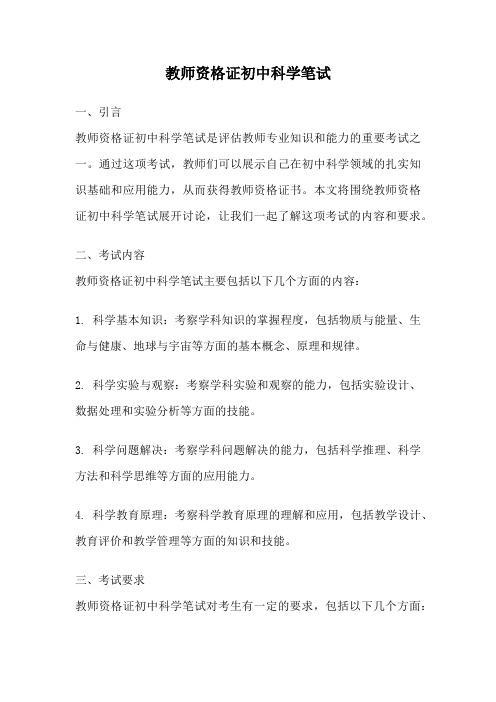 教师资格证初中科学笔试

一、引言

教师资格证初中科学笔试是评估教师专业知识和能力的重要考试之一。通过这项考试，教师们可以展示自己在初中科学领域的扎实知识基础和应用能力，从而获得教师资格证书。本文将围绕教师资格证初中科学笔试展开讨论，让我们一起了解这项考试的内容和要求。

二、考试内容

教师资格证初中科学笔试主要包括以下几个方面的内容：

1. 科学基本知识：考察学科知识的掌握程度，包括物质与能量、生命与健康、地球与宇宙等方面的基本概念、原理和规律。

2. 科学实验与观察：考察学科实验和观察的能力，包括实验设计、数据处理和实验分析等方面的技能。

3. 科学问题解决：考察学科问题解决的能力，包括科学推理、科学方法和科学思维等方面的应用能力。

4. 科学教育原理：考察科学教育原理的理解和应用，包括教学设计、教育评价和教学管理等方面的知识和技能。

三、考试要求

教师资格证初中科学笔试对考生有一定的要求，包括以下几个方面：